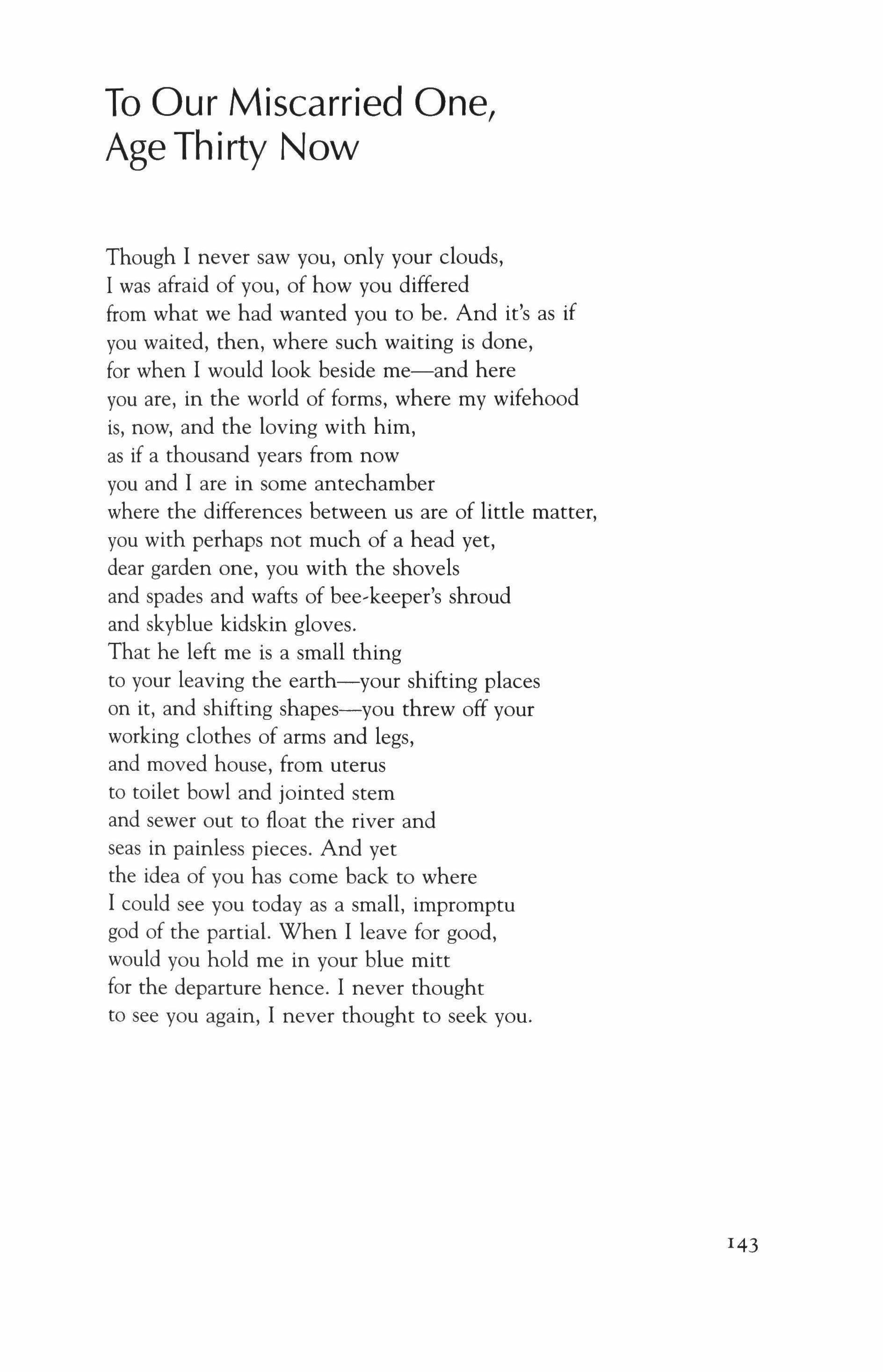 To Our Miscarried One, Age Thirty Now

Though I never saw you, only your clouds,
I was afraid of you, of how you differed
from what we had wanted you to be. And it's as if
you waited, then, where such waiting is done,
for when I would look beside me—and here
you are, in the world of forms, where my wifehood
is, now, and the loving with him,
as if a thousand years from now
you and I are in some antechamber
where the differences between us are of little matter,
you with perhaps not much of a head yet,
dear garden one, you with the shovels
and spades and wafts of bee-keeper's shroud
and skyblue kidskin gloves.
That he left me is a small thing
to your leaving the earth—your shifting places
on it, and shifting shapes—you threw off your
working clothes of arms and legs,
and moved house, from uterus
to toilet bowl and jointed stem
and sewer out to float the river and
seas in painless pieces. And yet
the idea of you has come back to where
I could see you today as a small, impromptu
god of the partial. When I leave for good,
would you hold me in your blue mitt
for the departure hence. I never thought
to see you again, I never thought to seek you.

143